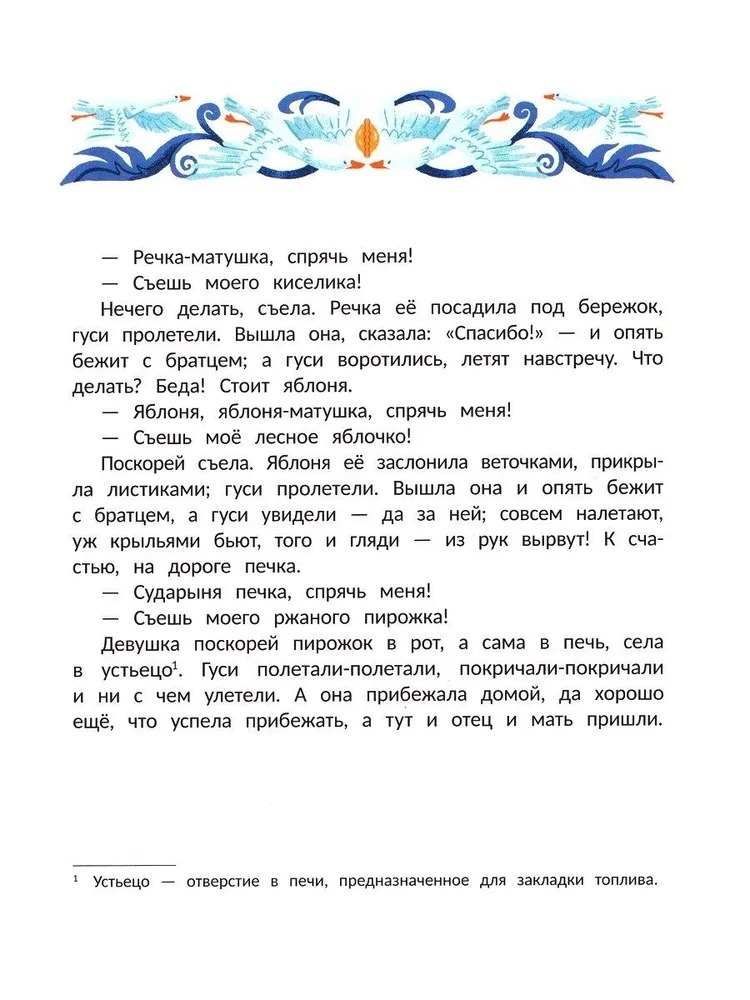 — Речка-матушка, спрячь меня!

— Съешь моего киселика!

Нечего делать, съела. Речка её посадила под бережок, гуси пролетели. Вышла она, сказала: «Спасибо!» — и опять бежит с братцем; а гуси воротились, летят навстречу. Что делать? Беда! Стоит яблоня.

— Яблоня, яблоня-матушка, спрячь меня!

— Съешь моё лесное яблочко!

Поскорей съела. Яблоня её заслонила веточками, прикрыла листиками; гуси пролетели. Вышла она и опять бежит с братцем, а гуси увидели — да за ней; совсем налетают, уж крыльями бьют, того и гляди — из рук вырвут! К счастью, на дороге печка.

— Сударыня печка, спрячь меня!

— Съешь моего ржаного пирожка!

Девушка поскорей пирожок в рот, а сама в печь, села в устьецо$^1$. Гуси полетали-полетали, покричали-покричали и ни с чем улетели. А она прибежала домой, да хорошо ещё, что успела прибежать, а тут и отец и мать пришли.

$^1$ Устьецо — отверстие в печи, предназначенное для закладки топлива.